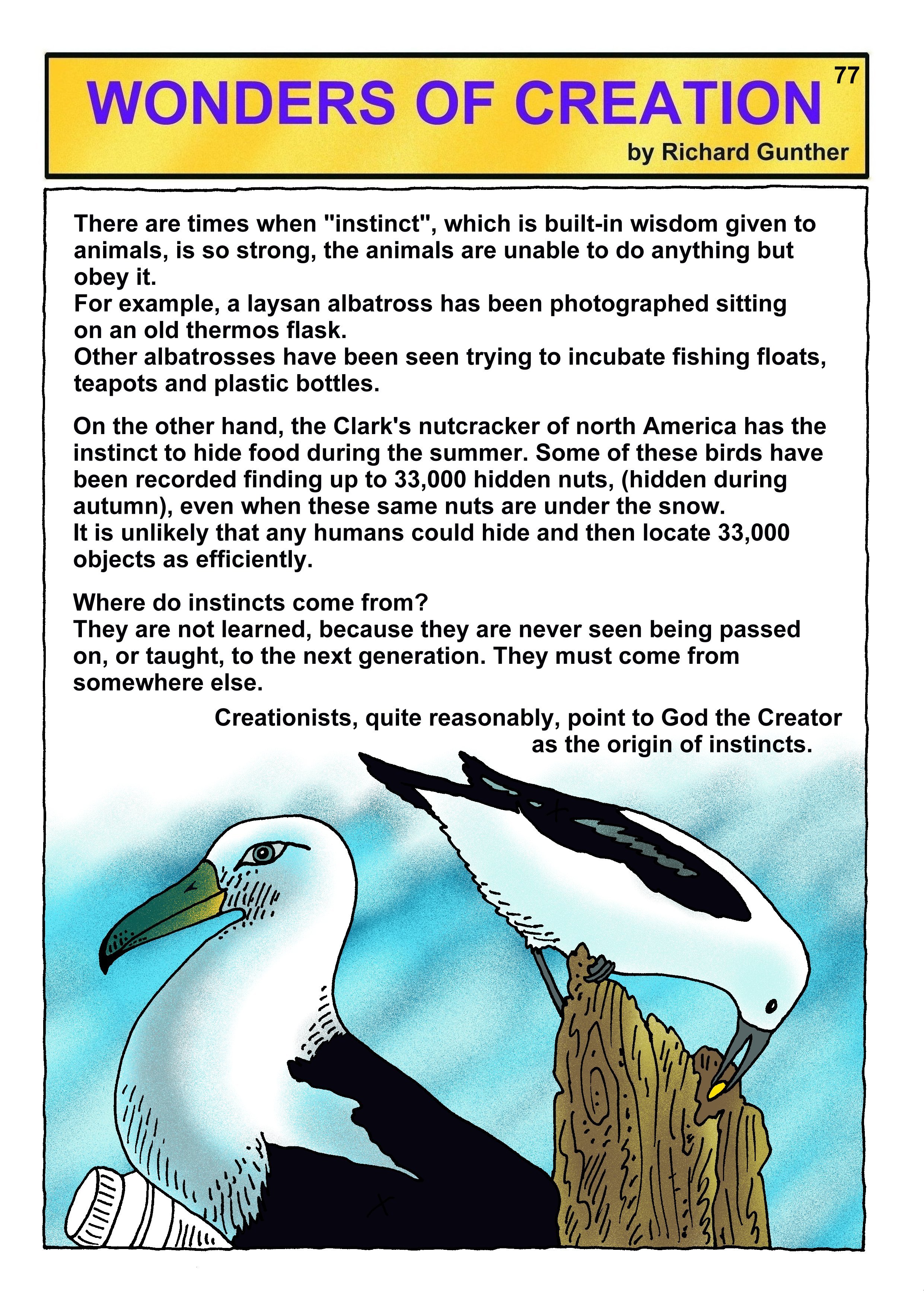 WONDERS OF CREATION

77

by Richard Gunther

There are times when "instinct", which is built-in wisdom given to animals, is so strong, the animals are unable to do anything but obey it.
For example, a laysan albatross has been photographed sitting on an old thermos flask.
Other albatrosses have been seen trying to incubate fishing floats, teapots and plastic bottles.

On the other hand, the Clark's nutcracker of north America has the instinct to hide food during the summer. Some of these birds have been recorded finding up to 33,000 hidden nuts, (hidden during autumn), even when these same nuts are under the snow.
It is unlikely that any humans could hide and then locate 33,000 objects as efficiently.

Where do instincts come from?
They are not learned, because they are never seen being passed on, or taught, to the next generation. They must come from somewhere else.

Creationists, quite reasonably, point to God the Creator as the origin of instincts.